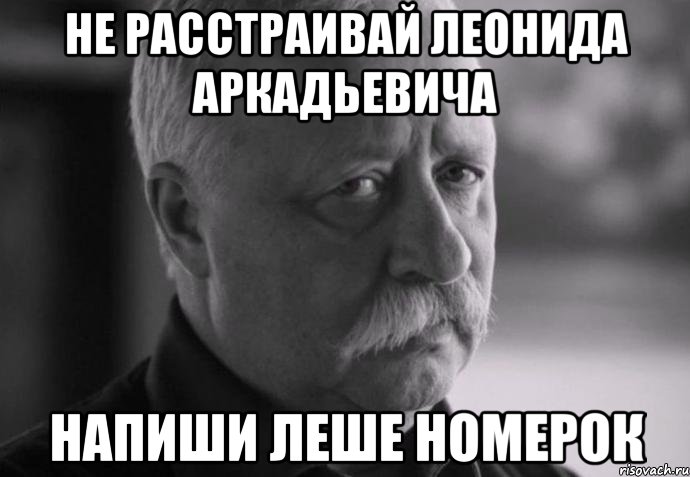 НЕ РАССТРАИВАЙ ЛЕОНИДА АРКАДЬЕВИЧА

НАПИШИ ЛЕШЕ НОМЕРОК

risovach.ru